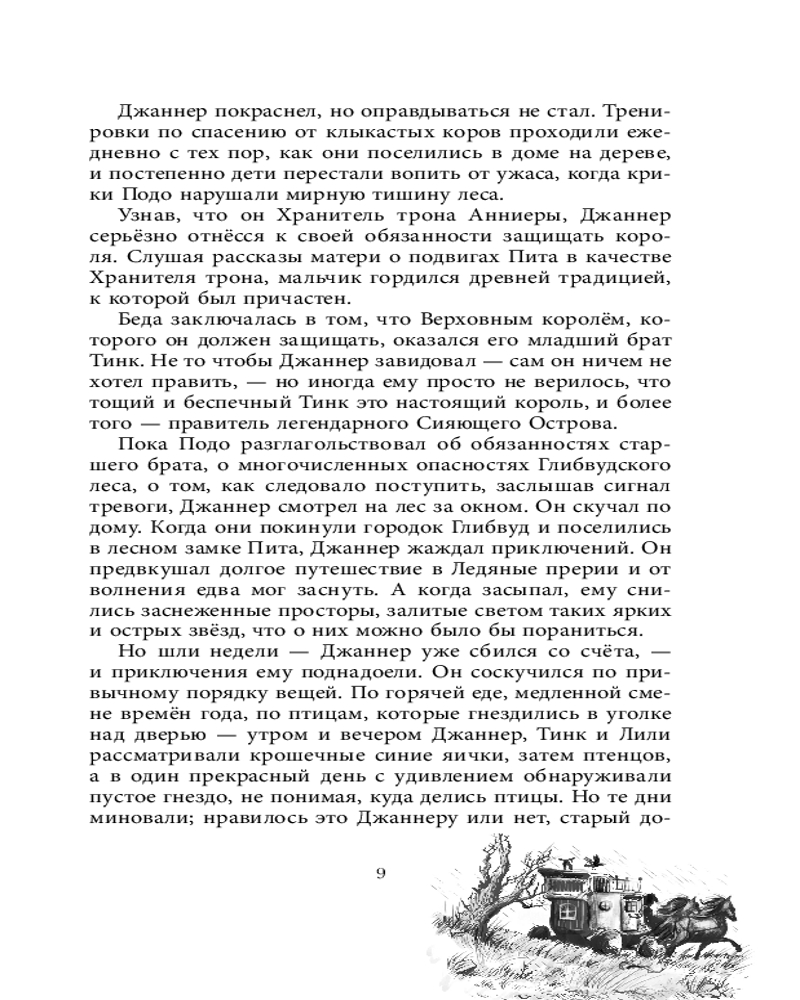 Джаннер покраснел, но оправдываться не стал. Тренировки по спасению от клыкастых коров проходили ежедневно с тех пор, как они поселились в доме на дереве, и постепенно дети перестали вопить от ужаса, когда крики Подо нарушали мирную тишину леса.

Узнав, что он Хранитель трона Анниеры, Джаннер серьёзно отнёсся к своей обязанности защищать короля. Слушая рассказы матери о подвигах Пита в качестве Хранителя трона, мальчик гордился древней традицией, к которой был причастен.

Беда заключалась в том, что Верховным королём, которого он должен защищать, оказался его младший брат Тинк. Не то чтобы Джаннер завидовал — сам он ничем не хотел править, — но иногда ему просто не верилось, что тощий и беспечный Тинк это настоящий король, и более того — правитель легендарного Сияющего Острова.

Пока Подо разглагольствовал об обязанностях старшего брата, о многочисленных опасностях Глибвудского леса, о том, как следовало поступить, заслышав сигнал тревоги, Джаннер смотрел на лес за окном. Он скучал по дому. Когда они покинули городок Глибвуд и поселились в лесном замке Пита, Джаннер жаждал приключений. Он предвкушал долгое путешествие в Ледяные прерии и от волнения едва мог заснуть. А когда засыпал, ему снились заснеженные просторы, залитые светом таких ярких и острых звёзд, что о них можно было бы пораниться.

Но шли недели — Джаннер уже сбился со счёта, — и приключения ему поднадоели. Он соскучился по привычному порядку вещей. По горячей еде, медленной смене времён года, по птицам, которые гнездились в уголке над дверью — утром и вечером Джаннер, Тинк и Лили рассматривали крошечные синие яички, затем птенцов, а в один прекрасный день с удивлением обнаруживали пустое гнездо, не понимая, куда делись птицы. Но те дни миновали; нравилось это Джаннеру или нет, старый до-

9